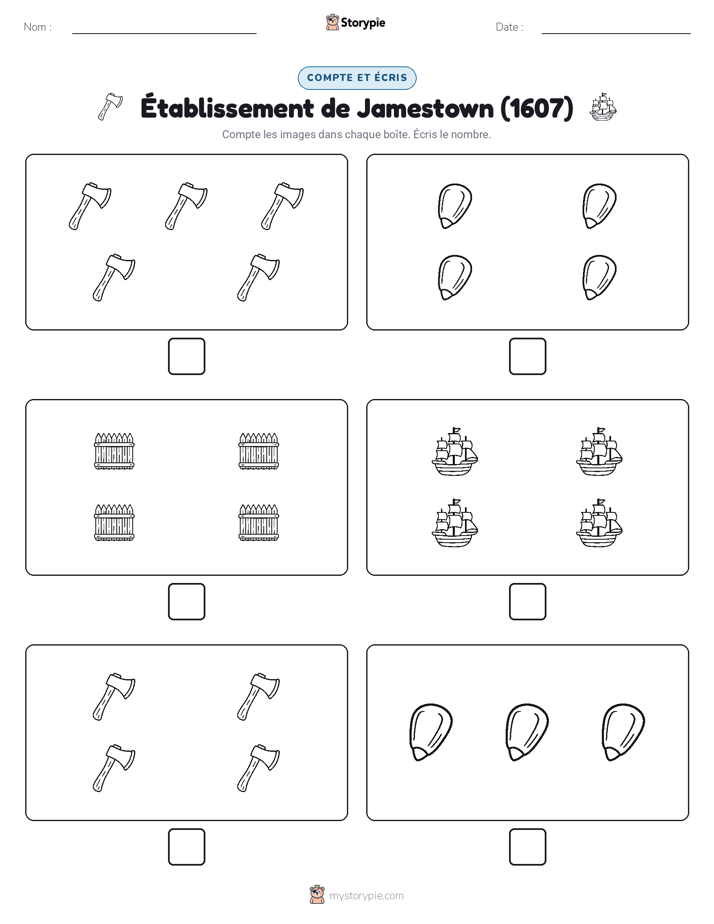 Nom :

Storypie

Date :

COMPTE ET ÉCRIS

Établissement de Jamestown (1607)

Compte les images dans chaque boîte. Écris le nombre.

mystorypie.com